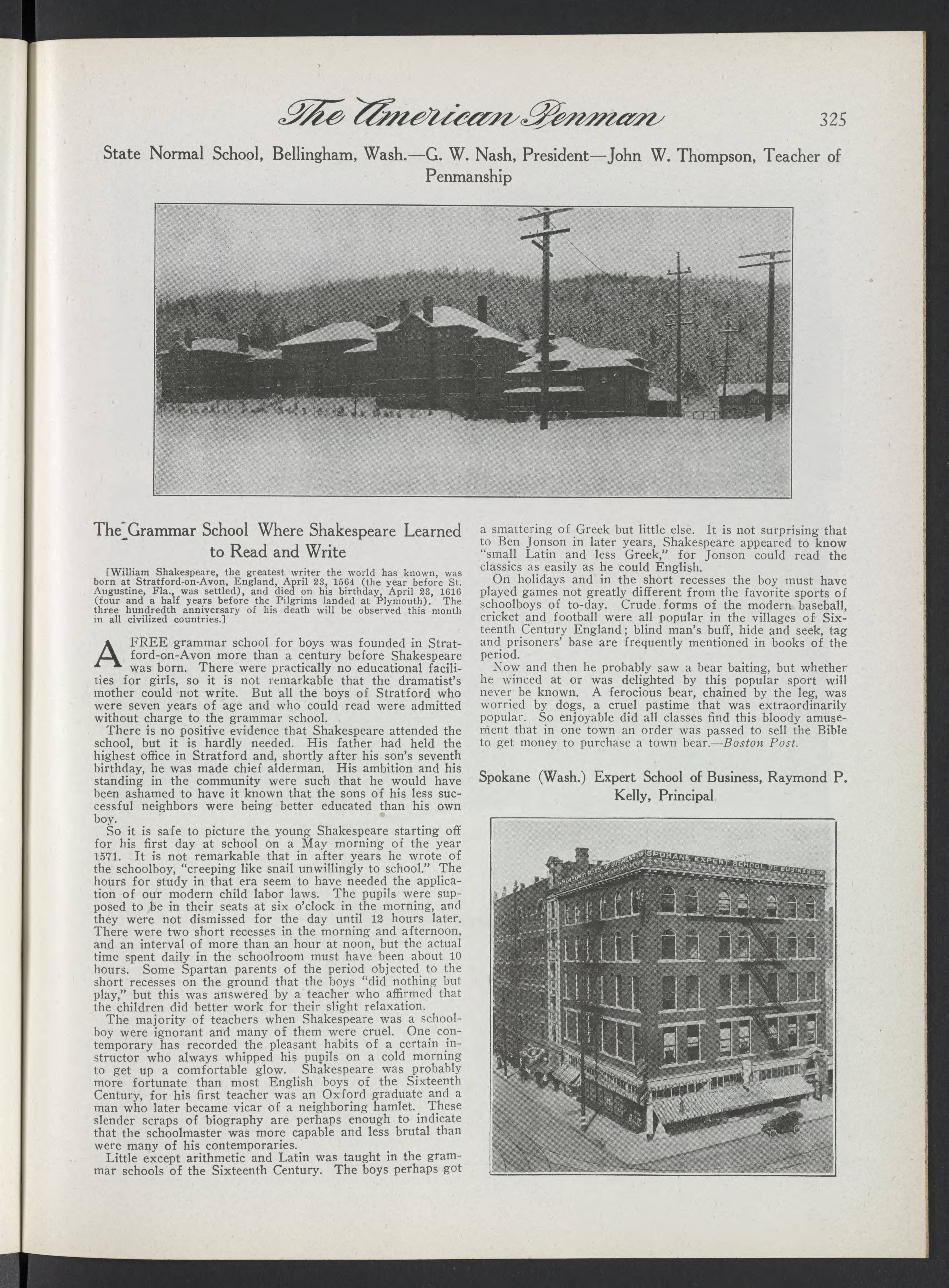 The American Penman 325

State Normal School, Bellingham, Wash.—G. W. Nash, President—John W. Thompson, Teacher of Penmanship

The Grammar School Where Shakespeare Learned to Read and Write

[William Shakespeare, the greatest writer the world has known, was born at Stratford-on-Avon, England, April 23, 1564 (the year before St. Augustine, Fla., was settled), and died on his birthday, April 23, 1616 (four and a half years before the Pilgrims landed at Plymouth). The three hundredth anniversary of his death will be observed this month in all civilized countries.]

A FREE grammar school for boys was founded in Stratford-on-Avon more than a century before Shakespeare was born. There were practically no educational facilities for girls, so it is not remarkable that the dramatist's mother could not write. But all the boys of Stratford who were seven years of age and who could read were admitted without charge to the grammar school.

There is no positive evidence that Shakespeare attended the school, but it is hardly needed. His father had held the highest office in Stratford and, shortly after his son's seventh birthday, he was made chief alderman. His ambition and his standing in the community were such that he would have been ashamed to have it known that the sons of his less successful neighbors were being better educated than his own boy.

So it is safe to picture the young Shakespeare starting off for his first day at school on a May morning of the year 1571. It is not remarkable that in after years he wrote of the schoolboy, "creeping like snail unwillingly to school." The hours for study in that era seem to have needed the application of our modern child labor laws. The pupils were supposed to be in their seats at six o'clock in the morning, and they were not dismissed for the day until 12 hours later. There were two short recesses in the morning and afternoon, and an interval of more than an hour at noon, but the actual time spent daily in the schoolroom must have been about 10 hours. Some Spartan parents of the period objected to the short recesses on the ground that the boys "did nothing but play," but this was answered by a teacher who affirmed that the children did better work for their slight relaxation.

The majority of teachers when Shakespeare was a schoolboy were ignorant and many of them were cruel. One contemporary has recorded the pleasant habits of a certain instructor who always whipped his pupils on a cold morning to get up a comfortable glow. Shakespeare was probably more fortunate than most English boys of the Sixteenth Century, for his first teacher was an Oxford graduate and a man who later became vicar of a neighboring hamlet. These slender scraps of biography are perhaps enough to indicate that the schoolmaster was more capable and less brutal than were many of his contemporaries.

Little except arithmetic and Latin was taught in the grammar schools of the Sixteenth Century. The boys perhaps got a smattering of Greek but little else. It is not surprising that to Ben Jonson in later years, Shakespeare appeared to know "small Latin and less Greek," for Jonson could read the classics as easily as he could English.

On holidays and in the short recesses the boy must have played games not greatly different from the favorite sports of schoolboys of to-day. Crude forms of the modern baseball, cricket and football were all popular in the villages of Sixteenth Century England; blind man's buff, hide and seek, tag and prisoners' base are frequently mentioned in books of the period.

Now and then he probably saw a bear baiting, but whether he winced at or was delighted by this popular sport will never be known. A ferocious bear, chained by the leg, was worried by dogs, a cruel pastime that was extraordinarily popular. So enjoyable did all classes find this bloody amusement that in one town an order was passed to sell the Bible to get money to purchase a town bear.—Boston Post.

Spokane (Wash.) Expert School of Business, Raymond P. Kelly, Principal

SPOKANE EXPERT SCHOOL OF BUSINESS

SPOKANE EXPERT SCHOOL OF BUSINESS